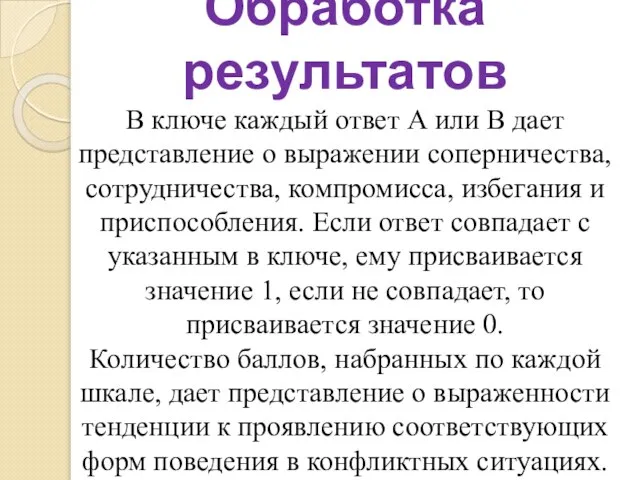 Обработка результатов

В ключе каждый ответ А или В дает представление о выражении соперничества, сотрудничества, компромисса, избегания и приспособления. Если ответ совпадает с указанным в ключе, ему присваивается значение 1, если не совпадает, то присваивается значение 0.
Количество баллов, набранных по каждой шкале, дает представление о выраженности тенденции к проявлению соответствующих форм поведения в конфликтных ситуациях.